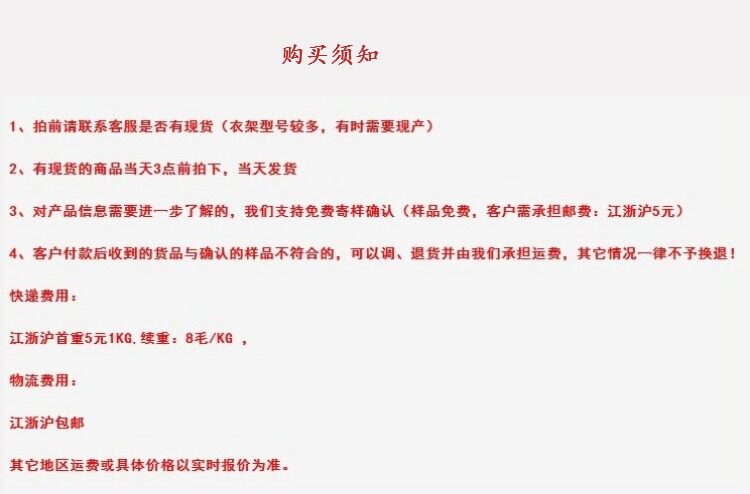 购买须知

1、拍前请联系客服是否有现货（衣架型号较多，有时需要现产）

2、有现货的商品当天3点前拍下，当天发货

3、对产品信息需要进一步了解的，我们支持免费寄样确认（样品免费，客户需承担邮费：江浙沪5元）

4、客户付款后收到的货品与确认的样品不符合的，可以调、退货并由我们承担运费，其它情况一律不予换退！

快递费用：

江浙沪首重5元1KG.续重：8毛/KG ，

物流费用：

江浙沪包邮

其它地区运费或具体价格以实时报价为准。